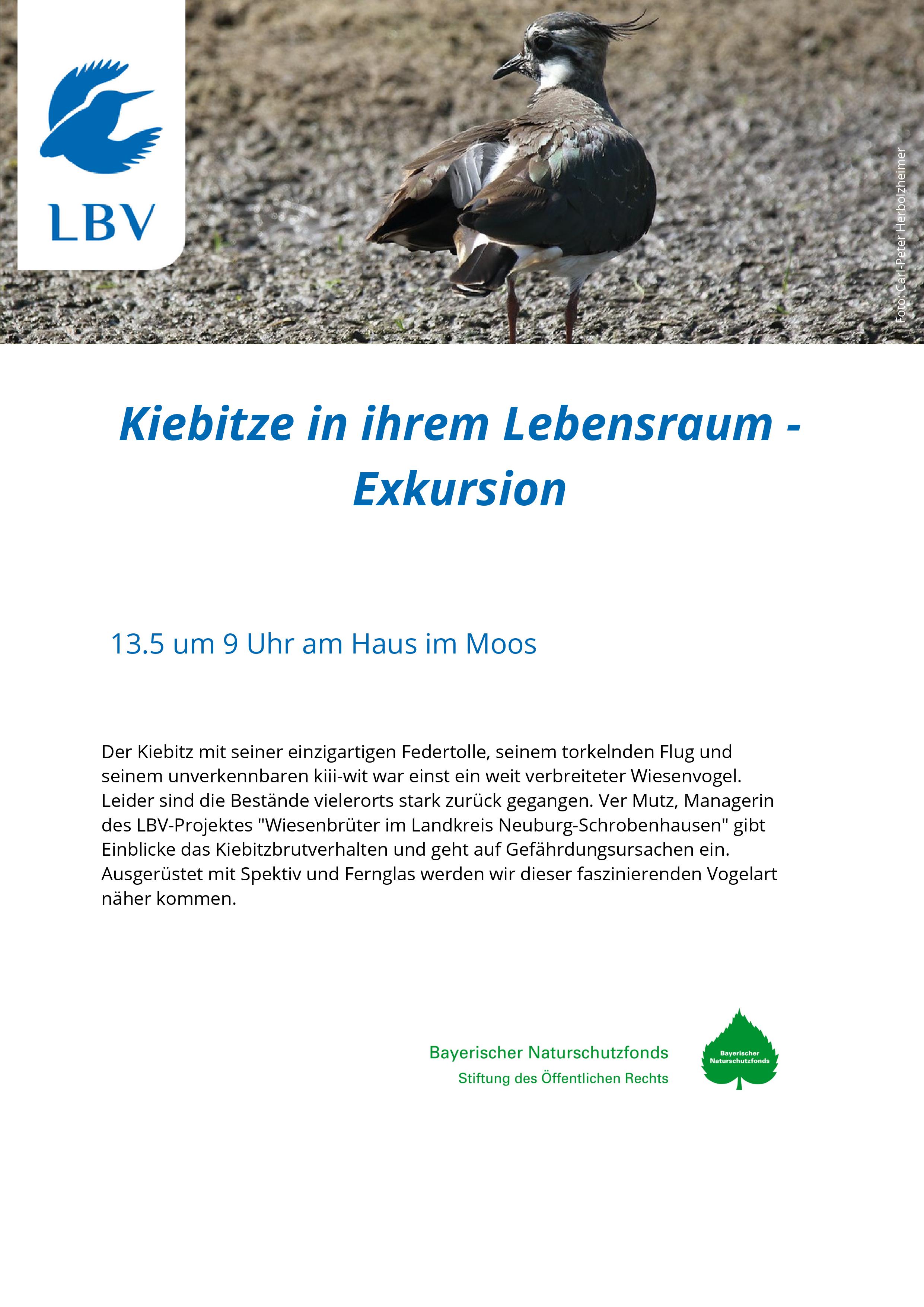 LBV

Foto: Carl-Peter Herbolzheimer

Kiebitze in ihrem Lebensraum - Exkursion

13.5 um 9 Uhr am Haus im Moos

Der Kiebitz mit seiner einzigartigen Federtolle, seinem torkelnden Flug und seinem unverkennbaren kiii-wit war einst ein weit verbreiteter Wiesenvogel. Leider sind die Bestände vielerorts stark zurück gegangen. Ver Mutz, Managerin des LBV-Projektes "Wiesenbrüter im Landkreis Neuburg-Schrobenhausen" gibt Einblicke das Kiebitzbrutverhalten und geht auf Gefährdungsursachen ein. Ausgerüstet mit Spektiv und Fernglas werden wir dieser faszinierenden Vogelart näher kommen.

Bayerischer Naturschutzfonds
Stiftung des Öffentlichen Rechts

Bayerischer Naturschutzfonds